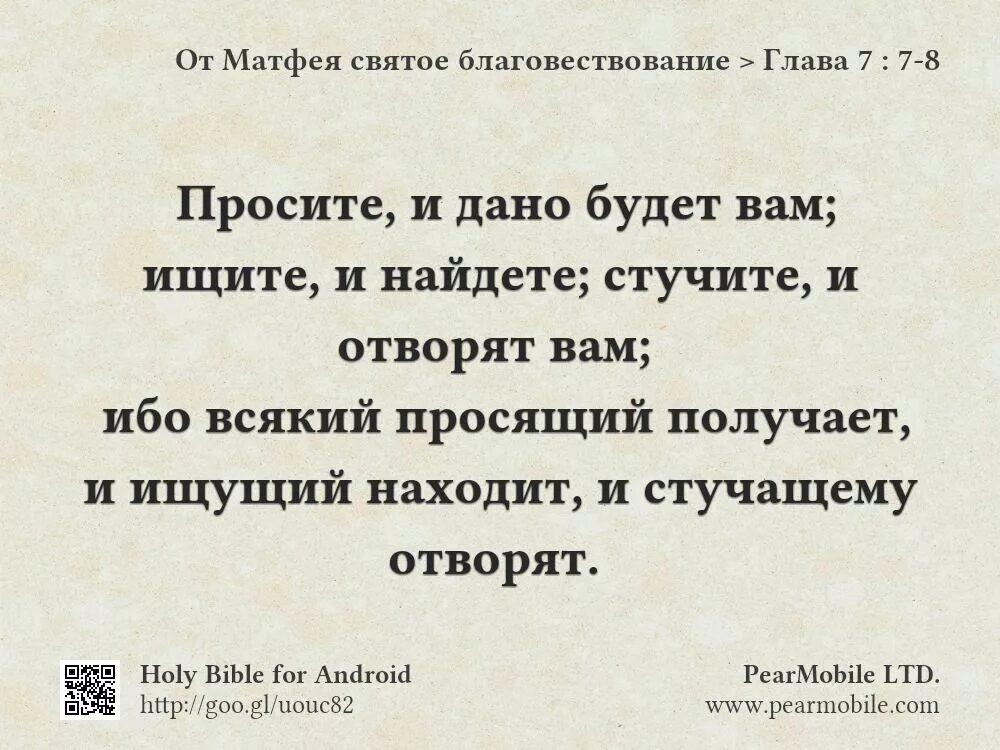 От Матфея святое благовествование > Глава 7 : 7-8

Просите, и дано будет вам; ищите, и найдете; стучите, и отворят вам; ибо всякий просящий получает, и ищущий находит, и стучащему отворят.

Holy Bible for Android
http://goo.gl/uouc82

PearMobile LTD.
www.pearmobile.com